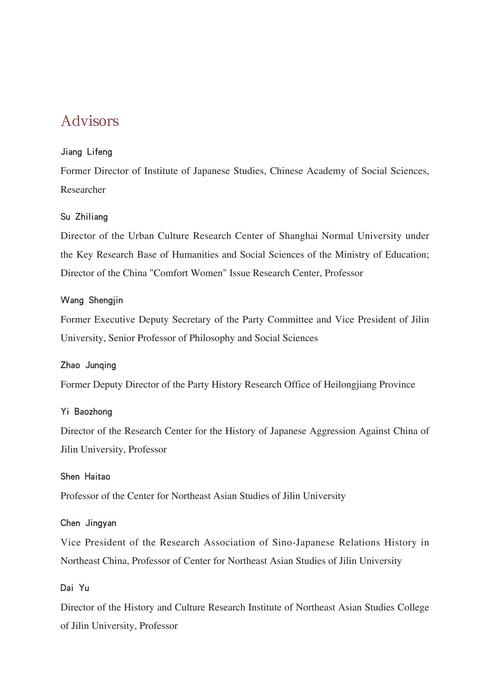 Advisors

Jiang Lifeng

Former Director of Institute of Japanese Studies, Chinese Academy of Social Sciences, Researcher

Su Zhiliang

Director of the Urban Culture Research Center of Shanghai Normal University under the Key Research Base of Humanities and Social Sciences of the Ministry of Education; Director of the China "Comfort Women" Issue Research Center, Professor

Wang Shengjin

Former Executive Deputy Secretary of the Party Committee and Vice President of Jilin University, Senior Professor of Philosophy and Social Sciences

Zhao Junqing

Former Deputy Director of the Party History Research Office of Heilongjiang Province

Yi Baozhong

Director of the Research Center for the History of Japanese Aggression Against China of Jilin University, Professor

Shen Haitao

Professor of the Center for Northeast Asian Studies of Jilin University

Chen Jingyan

Vice President of the Research Association of Sino-Japanese Relations History in Northeast China, Professor of Center for Northeast Asian Studies of Jilin University

Dai Yu

Director of the History and Culture Research Institute of Northeast Asian Studies College of Jilin University, Professor